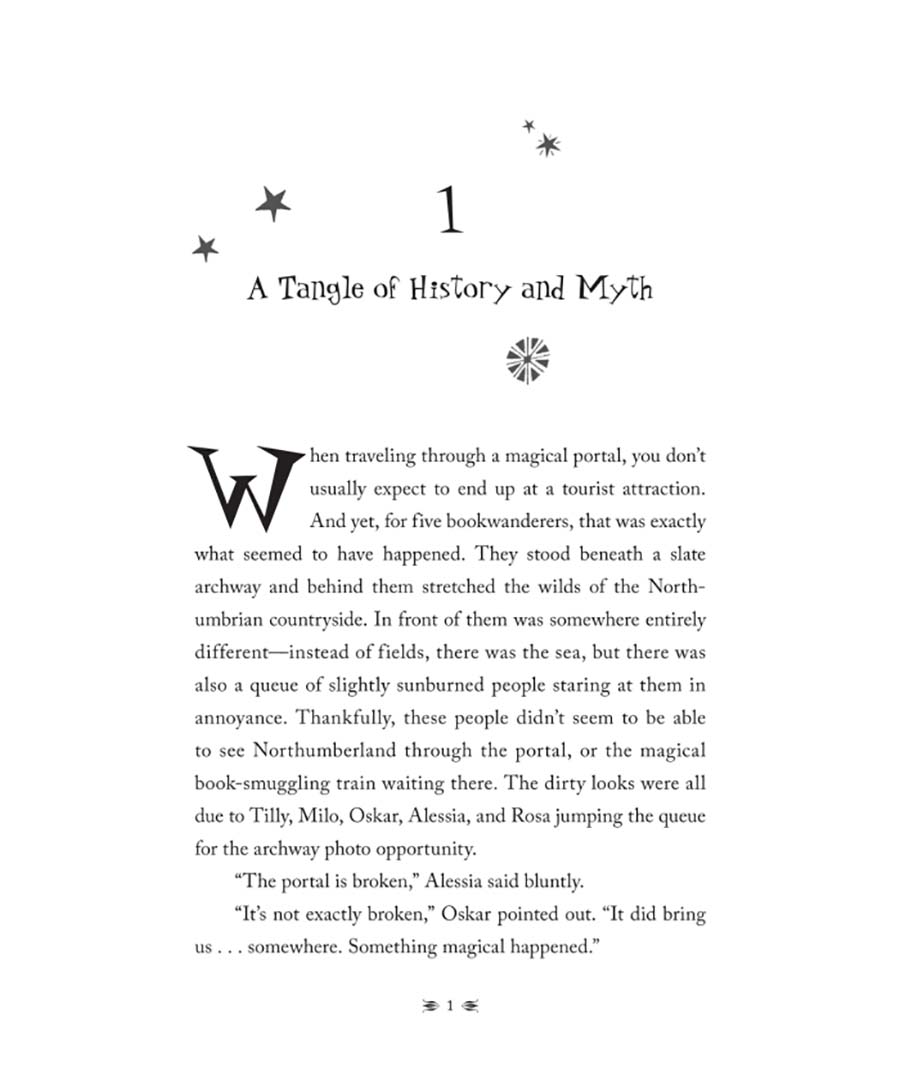 1

A Tangle of History and Myth

When traveling through a magical portal, you don't usually expect to end up at a tourist attraction. And yet, for five bookwanderers, that was exactly what seemed to have happened. They stood beneath a slate archway and behind them stretched the wilds of the Northumbrian countryside. In front of them was somewhere entirely different—instead of fields, there was the sea, but there was also a queue of slightly sunburned people staring at them in annoyance. Thankfully, these people didn't seem to be able to see Northumberland through the portal, or the magical book-smuggling train waiting there. The dirty looks were all due to Tilly, Milo, Oskar, Alessia, and Rosa jumping the queue for the archway photo opportunity.

"The portal is broken," Alessia said bluntly.

"It's not exactly broken," Oskar pointed out. "It did bring us . . . somewhere. Something magical happened."

1